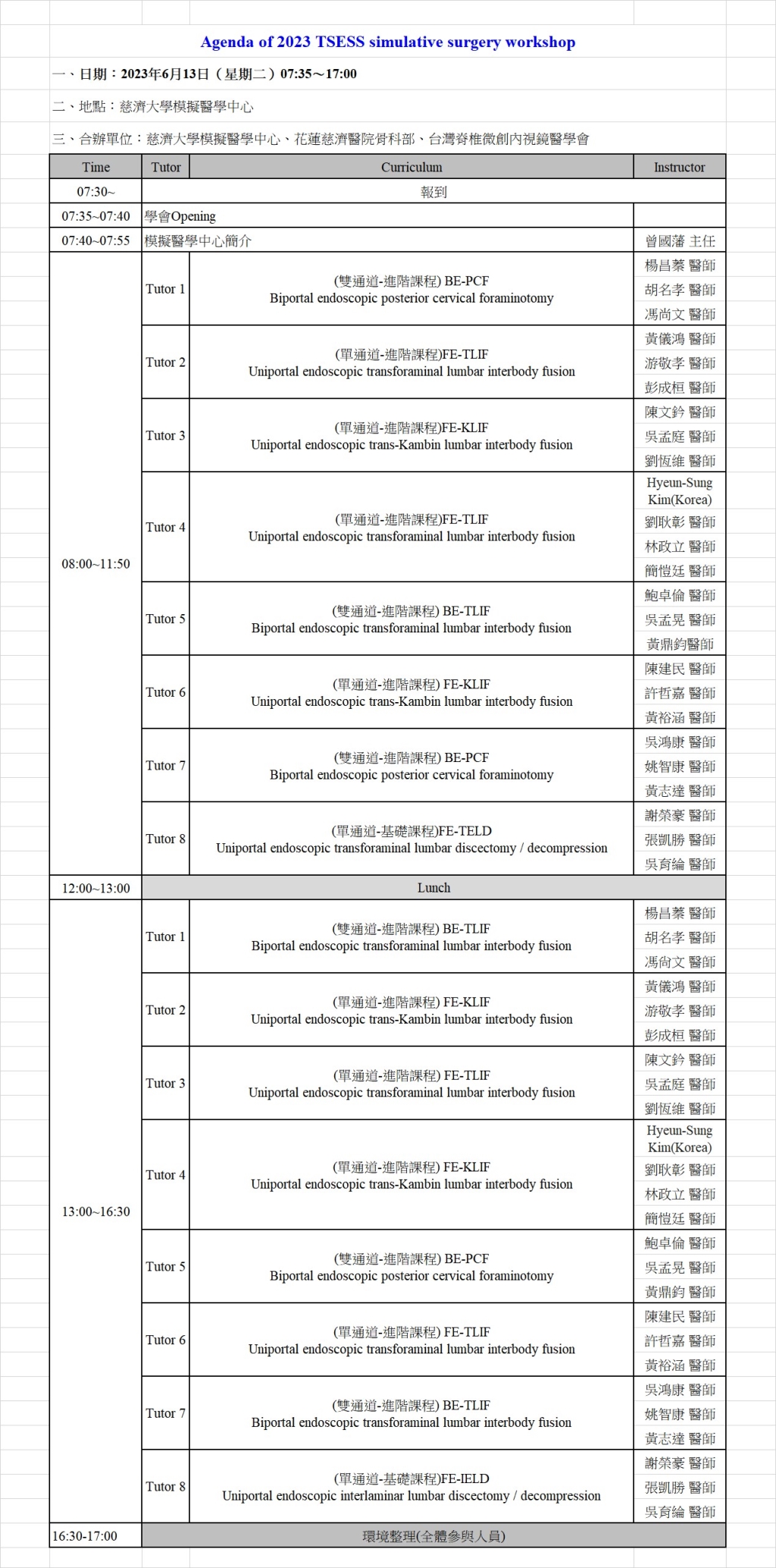 Agenda of 2023 TSESS simulative surgery workshop

一、日期：2023年6月13日（星期二）07:35～17:00

二、地點：慈濟大學模擬醫學中心

三、合辦單位：慈濟大學模擬醫學中心、花蓮慈濟醫院骨科部、台灣脊椎微創內視鏡醫學會

| Time | Tutor | Curriculum | Instructor |
|---|---|---|---|
| 07:30~ | 報到 | | |
| 07:35~07:40 | 學會Opening | | |
| 07:40~07:55 | 模擬醫學中心簡介 | | 曾國藩 主任 |
| 08:00~11:50 | Tutor 1 | (雙通道-進階課程) BE-PCF Biportal endoscopic posterior cervical foraminotomy | 楊昌蓁 醫師 胡名孝 醫師 馮尚文 醫師 |
| | Tutor 2 | (單通道-進階課程)FE-TLIF Uniportal endoscopic transforaminal lumbar interbody fusion | 黃儀鴻 醫師 游敬孝 醫師 彭成桓 醫師 |
| | Tutor 3 | (單通道-進階課程)FE-KLIF Uniportal endoscopic trans-Kambin lumbar interbody fusion | 陳文鈐 醫師 吳孟庭 醫師 劉恆維 醫師 |
| | Tutor 4 | (單通道-進階課程)FE-TLIF Uniportal endoscopic transforaminal lumbar interbody fusion | Hyeun-Sung Kim(Korea) 劉耿彰 醫師 林政立 醫師 簡愷廷 醫師 |
| | Tutor 5 | (雙通道-進階課程) BE-TLIF Biportal endoscopic transforaminal lumbar interbody fusion | 鮑卓倫 醫師 吳孟晃 醫師 黃鼎鈞醫師 |
| | Tutor 6 | (單通道-進階課程) FE-KLIF Uniportal endoscopic trans-Kambin lumbar interbody fusion | 陳建民 醫師 許哲嘉 醫師 黃裕涵 醫師 |
| | Tutor 7 | (雙通道-進階課程) BE-PCF Biportal endoscopic posterior cervical foraminotomy | 吳鴻康 醫師 姚智康 醫師 黃志達 醫師 |
| | Tutor 8 | (單通道-基礎課程)FE-TELD Uniportal endoscopic transforaminal lumbar discectomy / decompression | 謝榮豪 醫師 張凱勝 醫師 吳育綸 醫師 |
| 12:00~13:00 | Lunch | | |
| 13:00~16:30 | Tutor 1 | (雙通道-進階課程) BE-TLIF Biportal endoscopic transforaminal lumbar interbody fusion | 楊昌蓁 醫師 胡名孝 醫師 馮尚文 醫師 |
| | Tutor 2 | (單通道-進階課程) FE-KLIF Uniportal endoscopic trans-Kambin lumbar interbody fusion | 黃儀鴻 醫師 游敬孝 醫師 彭成桓 醫師 |
| | Tutor 3 | (單通道-進階課程) FE-TLIF Uniportal endoscopic transforaminal lumbar interbody fusion | 陳文鈐 醫師 吳孟庭 醫師 劉恆維 醫師 |
| | Tutor 4 | (單通道-進階課程) FE-KLIF Uniportal endoscopic trans-Kambin lumbar interbody fusion | Hyeun-Sung Kim(Korea) 劉耿彰 醫師 林政立 醫師 簡愷廷 醫師 |
| | Tutor 5 | (雙通道-進階課程) BE-PCF Biportal endoscopic posterior cervical foraminotomy | 鮑卓倫 醫師 吳孟晃 醫師 黃鼎鈞 醫師 |
| | Tutor 6 | (單通道-進階課程) FE-TLIF Uniportal endoscopic transforaminal lumbar interbody fusion | 陳建民 醫師 許哲嘉 醫師 黃裕涵 醫師 |
| | Tutor 7 | (雙通道-進階課程) BE-TLIF Biportal endoscopic transforaminal lumbar interbody fusion | 吳鴻康 醫師 姚智康 醫師 黃志達 醫師 |
| | Tutor 8 | (單通道-基礎課程)FE-IELD Uniportal endoscopic interlaminar lumbar discectomy / decompression | 謝榮豪 醫師 張凱勝 醫師 吳育綸 醫師 |
| 16:30-17:00 | 環境整理(全體參與人員) | | |